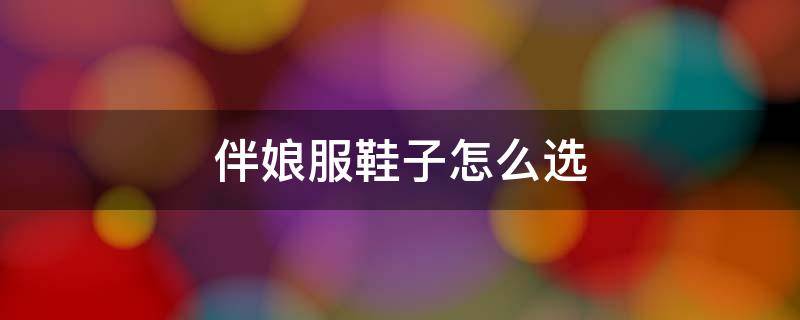 伴娘服鞋子怎么选